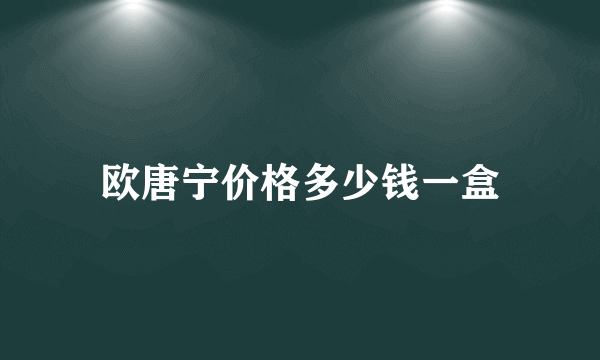 欧唐宁价格多少钱一盒